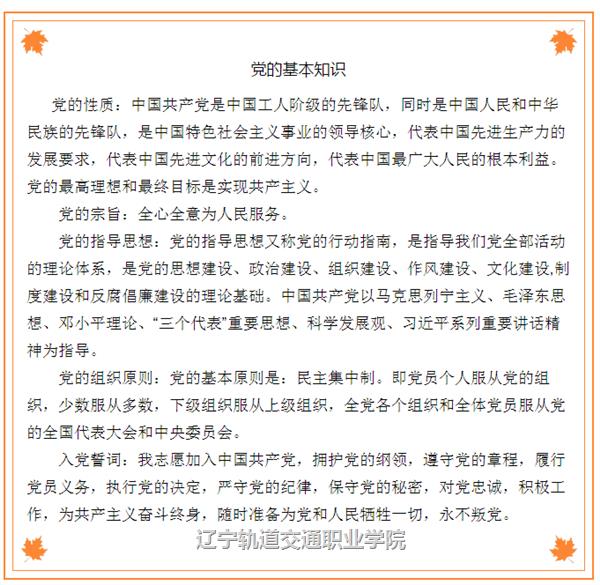 党的基本知识

党的性质：中国共产党是中国工人阶级的先锋队，同时是中国人民和中华民族的先锋队，是中国特色社会主义事业的领导核心，代表中国先进生产力的发展要求，代表中国先进文化的前进方向，代表中国最广大人民的根本利益。党的最高理想和最终目标是实现共产主义。

党的宗旨：全心全意为人民服务。

党的指导思想：党的指导思想又称党的行动指南，是指导我们党全部活动的理论体系，是党的思想建设、政治建设、组织建设、作风建设、文化建设,制度建设和反腐倡廉建设的理论基础。中国共产党以马克思列宁主义、毛泽东思想、邓小平理论、“三个代表”重要思想、科学发展观、习近平系列重要讲话精神为指导。

党的组织原则：党的基本原则是：民主集中制。即党员个人服从党的组织，少数服从多数，下级组织服从上级组织，全党各个组织和全体党员服从党的全国代表大会和中央委员会。

入党誓词：我志愿加入中国共产党，拥护党的纲领，遵守党的章程，履行党员义务，执行党的决定，严守党的纪律，保守党的秘密，对党忠诚，积极工作，为共产主义奋斗终身，随时准备为党和人民牺牲一切，永不叛党。

辽宁轨道交通职业学院